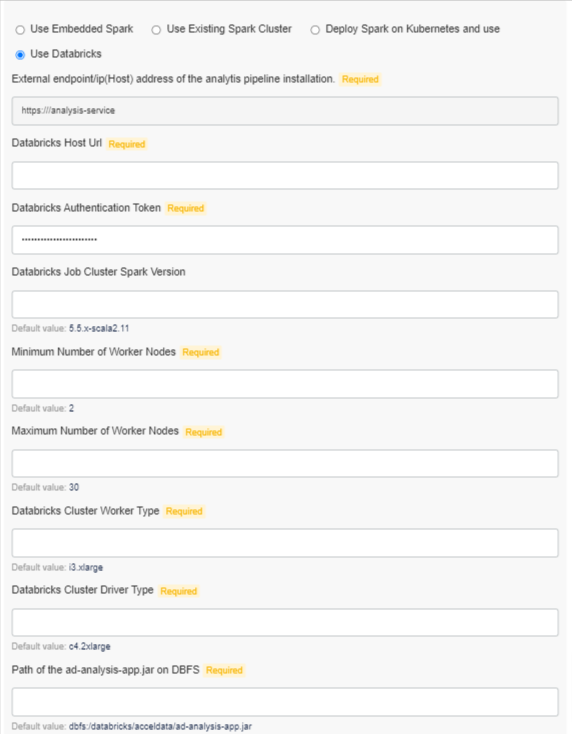 Use Embedded Spark
Use Existing Spark Cluster
Deploy Spark on Kubernetes and use
Use Databricks

External endpoint/ip(Host) address of the analytis pipeline installation. Required

https:///analysis-service

Databricks Host Url Required

Databricks Authentication Token Required

••••••••••••••••••••••••

Databricks Job Cluster Spark Version

Default value: 5.5.x-scala2.11

Minimum Number of Worker Nodes Required

Default value: 2

Maximum Number of Worker Nodes Required

Default value: 30

Databricks Cluster Worker Type Required

Default value: i3.xlarge

Databricks Cluster Driver Type Required

Default value: c4.2xlarge

Path of the ad-analysis-app.jar on DBFS Required

Default value: dbfs:/databricks/acceldata/ad-analysis-app.jar